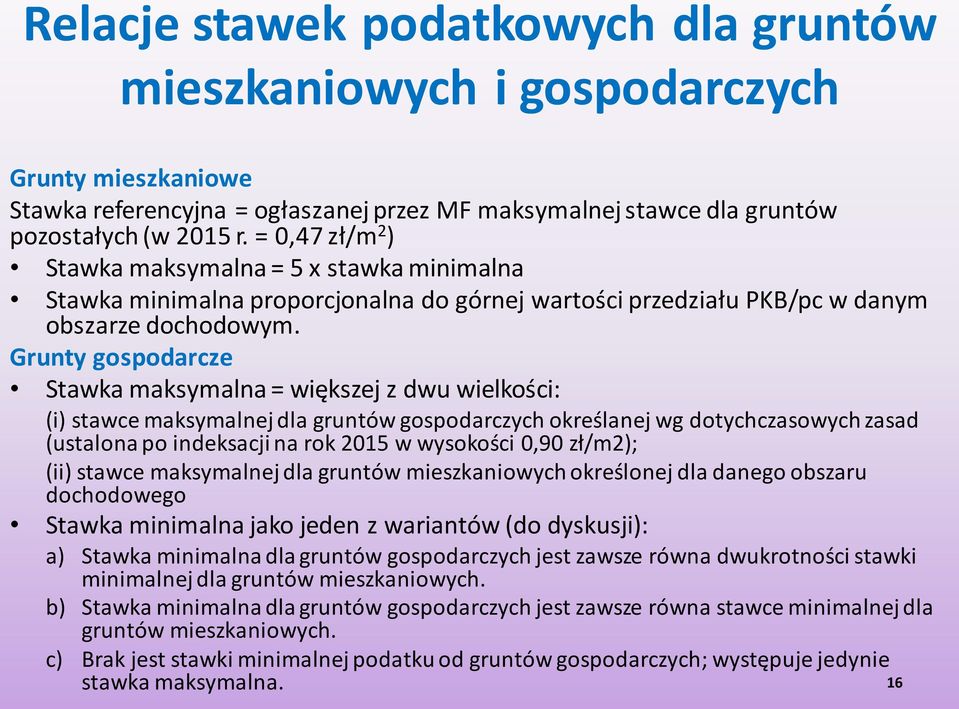 Relacje stawek podatkowych dla gruntów mieszkaniowych i gospodarczych

Grunty mieszkaniowe
Stawka referencyjna = ogłaszanej przez MF maksymalnej stawce dla gruntów pozostałych (w 2015 r. = 0,47 zł/m$^2$)
• Stawka maksymalna = 5 x stawka minimalna
• Stawka minimalna proporcjonalna do górnej wartości przedziału PKB/pc w danym obszarze dochodowym.
Grunty gospodarcze
• Stawka maksymalna = większej z dwu wielkości:
(i) stawce maksymalnej dla gruntów gospodarczych określanej wg dotychczasowych zasad (ustalona po indeksacji na rok 2015 w wysokości 0,90 zł/m2);
(ii) stawce maksymalnej dla gruntów mieszkaniowych określonej dla danego obszaru dochodowego
• Stawka minimalna jako jeden z wariantów (do dyskusji):
a) Stawka minimalna dla gruntów gospodarczych jest zawsze równa dwukrotności stawki minimalnej dla gruntów mieszkaniowych.
b) Stawka minimalna dla gruntów gospodarczych jest zawsze równa stawce minimalnej dla gruntów mieszkaniowych.
c) Brak jest stawki minimalnej podatku od gruntów gospodarczych; występuje jedynie stawka maksymalna.
16